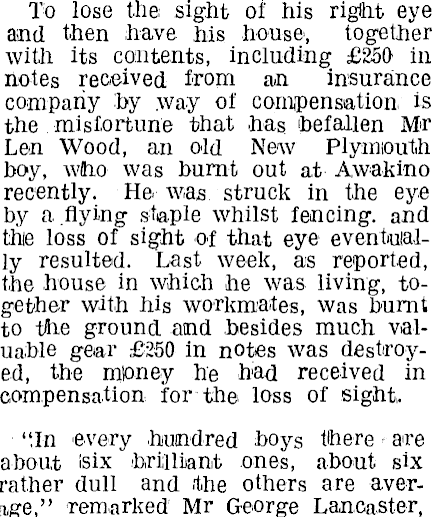 To lose the sight of his right eye and then have his house, together with its contents, including £250 in notes received from an insurance company by way of compensation is the misfortune that has befallen Mr Len Wood, an old New Plymouth boy, who was burnt out at Awakino recently. He was struck in the eye by a flying staple whilst fencing. and the loss of sight of that eye eventually resulted. Last week, as reported, the house in which he was living, together with his workmates, was burnt to the ground and besides much valuable gear £250 in notes was destroyed, the money he had received in compensation for the loss of sight.

"In every hundred boys there are about six brilliant ones, about six rather dull and the others are average," remarked Mr George Lancaster,